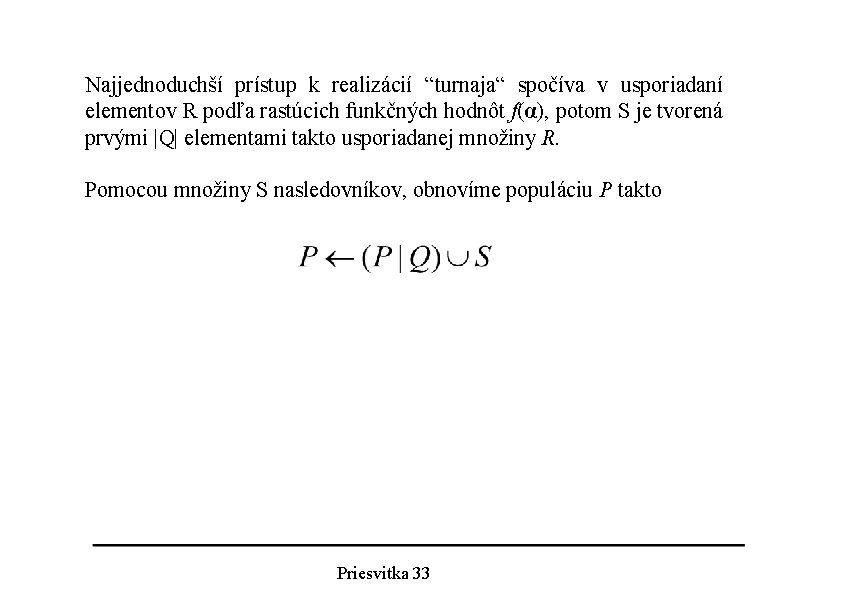 Najjednoduchší prístup k realizácií “turnaja“ spočíva v usporiadaní elementov R podľa rastúcich funkčných hodnôt $f(\alpha)$, potom S je tvorená prvými |Q| elementami takto usporiadanej množiny $R$.

Pomocou množiny S nasledovníkov, obnovíme populáciu $P$ takto

$P \leftarrow (P \mid Q) \cup S$

Priesvitka 33